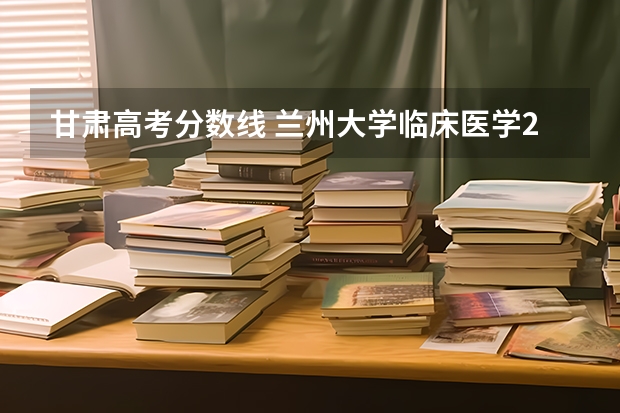 甘肃高考分数线 兰州大学临床医学2